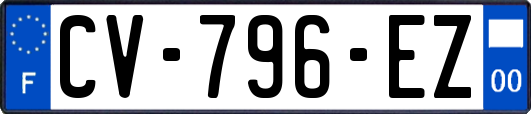 F
CV-796-EZ
00